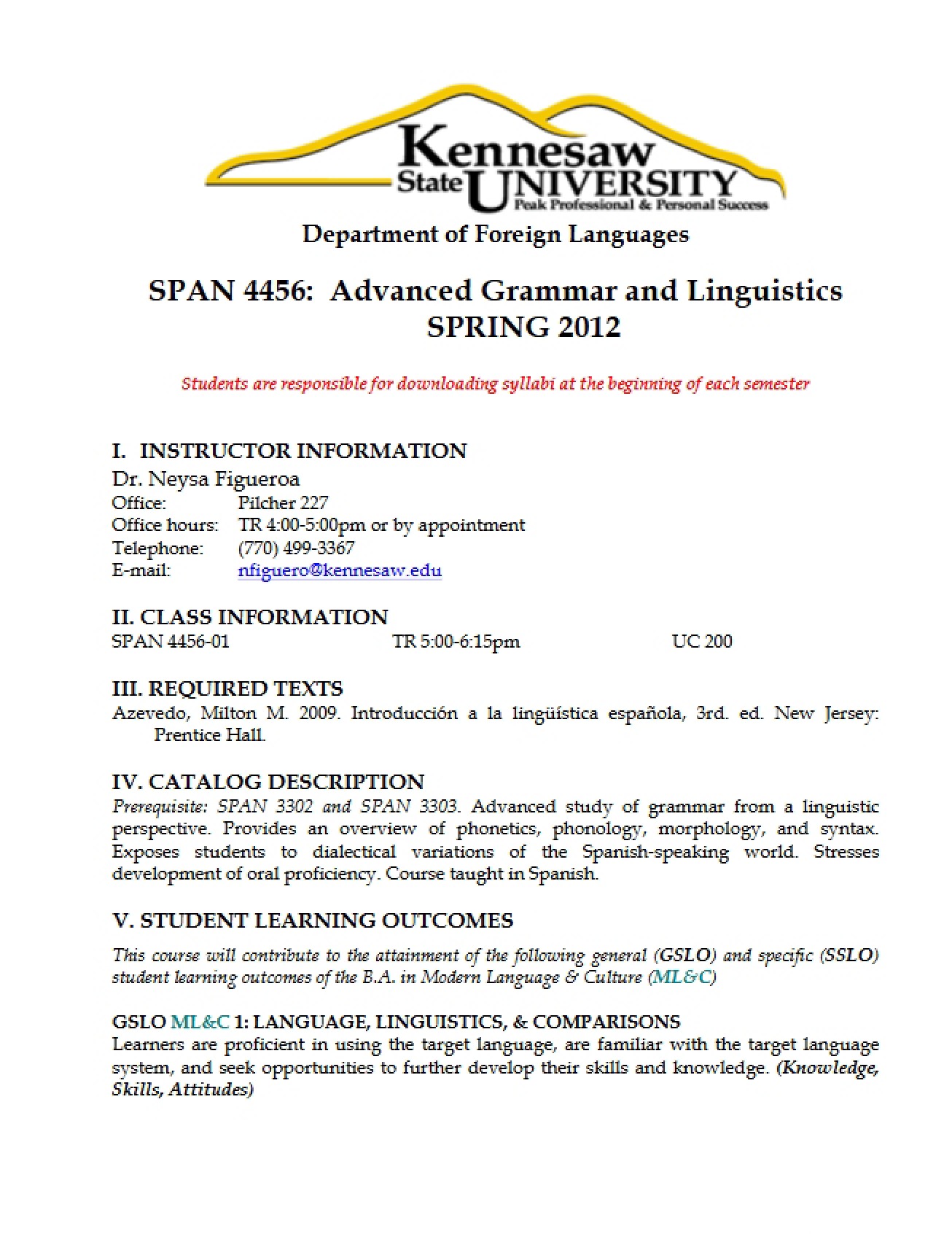 Kennesaw State UNIVERSITY
Peak Professional & Personal Success

Department of Foreign Languages

SPAN 4456: Advanced Grammar and Linguistics
SPRING 2012

Students are responsible for downloading syllabi at the beginning of each semester

I. INSTRUCTOR INFORMATION
Dr. Neysa Figueroa
Office: Pilcher 227
Office hours: TR 4:00-5:00pm or by appointment
Telephone: (770) 499-3367
E-mail: nfiguero@kennesaw.edu

II. CLASS INFORMATION
SPAN 4456-01 TR 5:00-6:15pm UC 200

III. REQUIRED TEXTS
Azevedo, Milton M. 2009. Introducción a la lingüística española, 3rd. ed. New Jersey: Prentice Hall.

IV. CATALOG DESCRIPTION
Prerequisite: SPAN 3302 and SPAN 3303. Advanced study of grammar from a linguistic perspective. Provides an overview of phonetics, phonology, morphology, and syntax. Exposes students to dialectical variations of the Spanish-speaking world. Stresses development of oral proficiency. Course taught in Spanish.

V. STUDENT LEARNING OUTCOMES

This course will contribute to the attainment of the following general (GSLO) and specific (SSLO) student learning outcomes of the B.A. in Modern Language & Culture (ML&C)

GSLO ML&C 1: LANGUAGE, LINGUISTICS, & COMPARISONS
Learners are proficient in using the target language, are familiar with the target language system, and seek opportunities to further develop their skills and knowledge. (Knowledge, Skills, Attitudes)